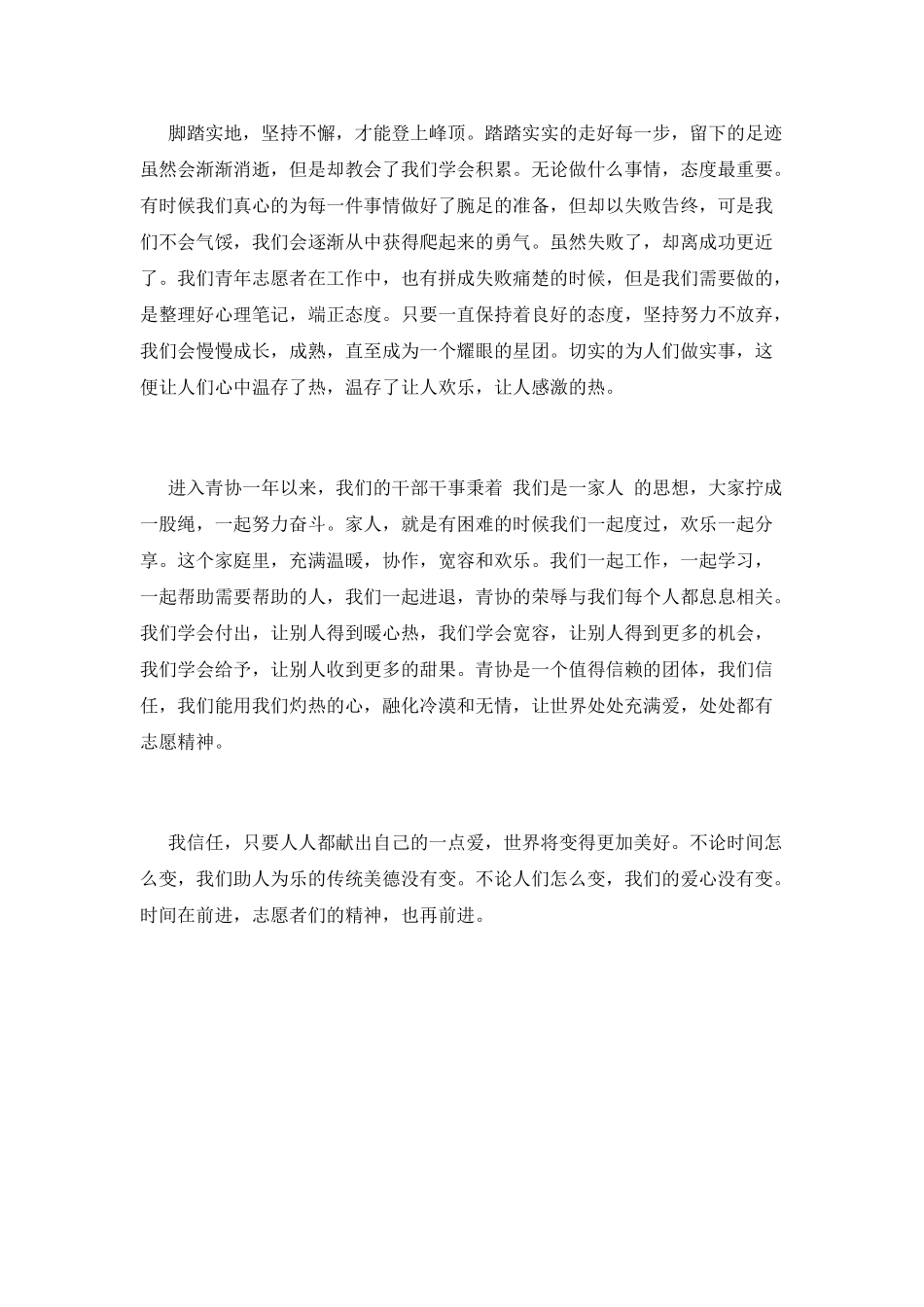 脚踏实地，坚持不懈，才能登上峰顶。踏踏实实的走好每一步，留下的足迹虽然会渐渐消逝，但是却教会了我们学会积累。无论做什么事情，态度最重要。有时候我们真心的为每一件事情做好了腕足的准备，但却以失败告终，可是我们不会气馁，我们会逐渐从中获得爬起来的勇气。虽然失败了，却离成功更近了。我们青年志愿者在工作中，也有拼成失败痛楚的时候，但是我们需要做的，是整理好心理笔记，端正态度。只要一直保持着良好的态度，坚持努力不放弃，我们会慢慢成长，成熟，直至成为一个耀眼的星团。切实的为人们做实事，这便让人们心中温存了热，温存了让人欢乐，让人感激的热。

进入青协一年以来，我们的干部干事秉着 我们是一家人 的思想，大家拧成一股绳，一起努力奋斗。家人，就是有困难的时候我们一起度过，欢乐一起分享。这个家庭里，充满温暖，协作，宽容和欢乐。我们一起工作，一起学习，一起帮助需要帮助的人，我们一起进退，青协的荣辱与我们每个人都息息相关。我们学会付出，让别人得到暖心热，我们学会宽容，让别人得到更多的机会，我们学会给予，让别人收到更多的甜果。青协是一个值得信赖的团体，我们信任，我们能用我们灼热的心，融化冷漠和无情，让世界处处充满爱，处处都有志愿精神。

我信任，只要人人都献出自己的一点爱，世界将变得更加美好。不论时间怎么变，我们助人为乐的传统美德没有变。不论人们怎么变，我们的爱心没有变。时间在前进，志愿者们的精神，也再前进。